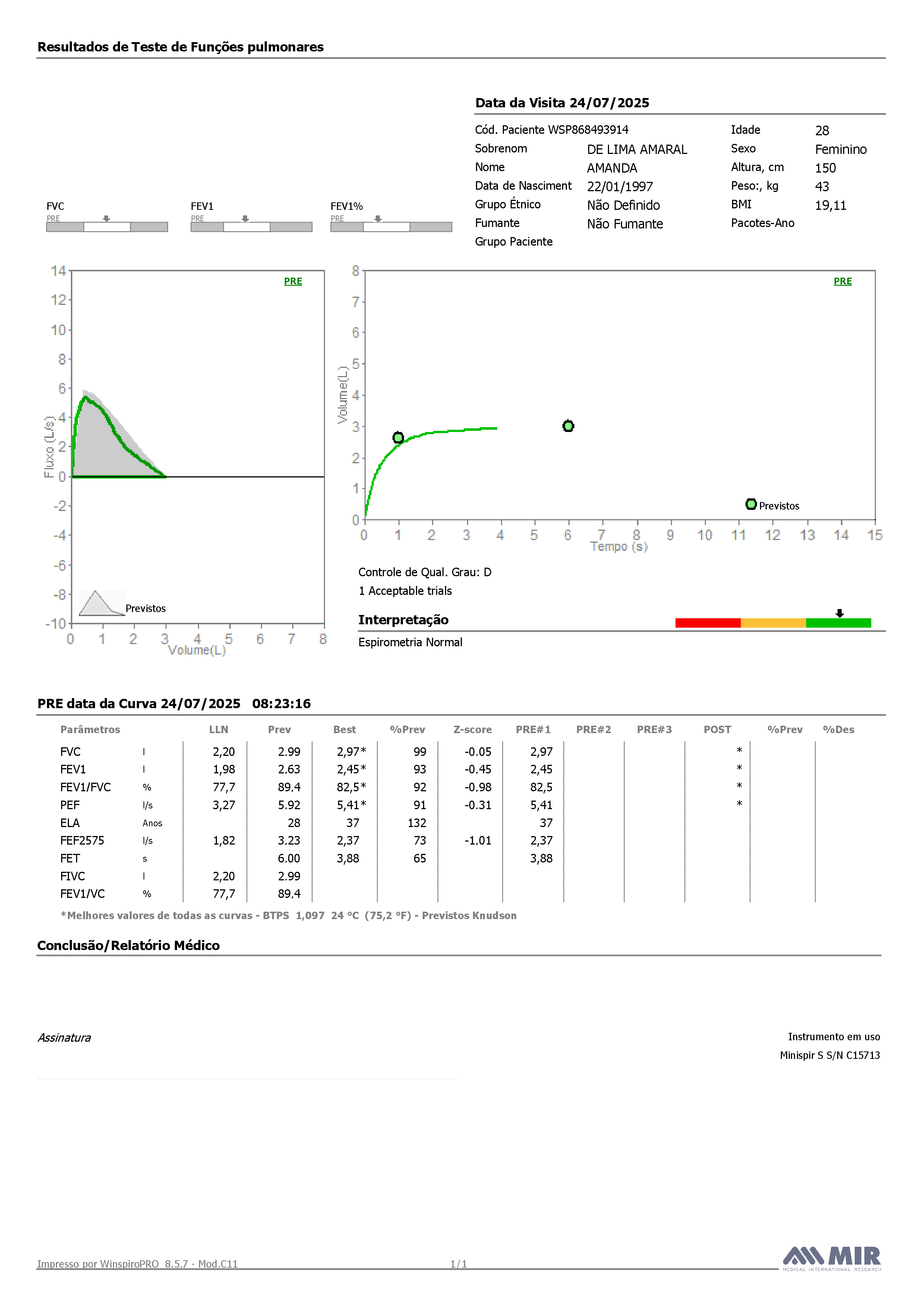 Resultados de Teste de Funções pulmonares

Data da Visita 24/07/2025

Cód. Paciente WSP868493914
Sobrenom DE LIMA AMARAL
Nome AMANDA
Data de Nasciment 22/01/1997
Grupo Étnico Não Definido
Fumante Não Fumante
Grupo Paciente

Idade 28
Sexo Feminino
Altura, cm 150
Peso:, kg 43
BMI 19,11
Pacotes-Ano

FVC
PRE
FEV1
PRE
FEV1%
PRE

14
12
10
8
6
4
2
0
-2
-4
-6
-8
-10
Fluxo (L/s)
PRE
Previstos
0 1 2 3 4 5 6 7 8
Volume(L)

8
7
6
5
4
3
2
1
0
Volume(L)
PRE
Previstos
0 1 2 3 4 5 6 7 8 9 10 11 12 13 14 15
Tempo (s)

Controle de Qual. Grau: D
1 Acceptable trials

Interpretação
Espirometria Normal

PRE data da Curva 24/07/2025 08:23:16

| Parâmetros | | LLN | Prev | Best | %Prev | Z-score | PRE#1 | PRE#2 | PRE#3 | POST | %Prev | %Des |
|---|---|---|---|---|---|---|---|---|---|---|---|---|
| FVC | l | 2,20 | 2.99 | 2,97* | 99 | -0.05 | 2,97 | | | * | | |
| FEV1 | l | 1,98 | 2.63 | 2,45* | 93 | -0.45 | 2,45 | | | * | | |
| FEV1/FVC | % | 77,7 | 89.4 | 82,5* | 92 | -0.98 | 82,5 | | | * | | |
| PEF | l/s | 3,27 | 5.92 | 5,41* | 91 | -0.31 | 5,41 | | | * | | |
| ELA | Anos | | 28 | 37 | 132 | | 37 | | | | | |
| FEF2575 | l/s | 1,82 | 3.23 | 2,37 | 73 | -1.01 | 2,37 | | | | | |
| FET | s | | 6.00 | 3,88 | 65 | | 3,88 | | | | | |
| FIVC | l | 2,20 | 2.99 | | | | | | | | | |
| FEV1/VC | % | 77,7 | 89.4 | | | | | | | | | |

*Melhores valores de todas as curvas - BTPS 1,097 24 °C (75,2 °F) - Previstos Knudson

Conclusão/Relatório Médico

Assinatura

Instrumento em uso
Minispir S S/N C15713

Impresso por WinspiroPRO 8.5.7 - Mod.C11
1/1
MIR
MEDICAL INTERNATIONAL RESEARCH